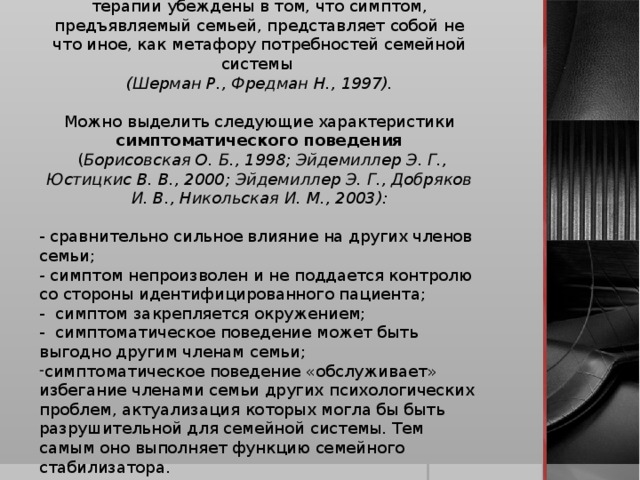 терапии убеждены в том, что симптом, предъявляемый семьей, представляет собой не что иное, как метафору потребностей семейной системы
(Шерман Р., Фредман Н., 1997).

Можно выделить следующие характеристики симптоматического поведения
(Борисовская О. Б., 1998; Эйдемиллер Э. Г., Юстицкис В. В., 2000; Эйдемиллер Э. Г., Добряков И. В., Никольская И. М., 2003):

- сравнительно сильное влияние на других членов семьи;
- симптом непроизволен и не поддается контролю со стороны идентифицированного пациента;
- симптом закрепляется окружением;
- симптоматическое поведение может быть выгодно другим членам семьи;
-симптоматическое поведение «обслуживает» избегание членами семьи других психологических проблем, актуализация которых могла бы быть разрушительной для семейной системы. Тем самым оно выполняет функцию семейного стабилизатора.